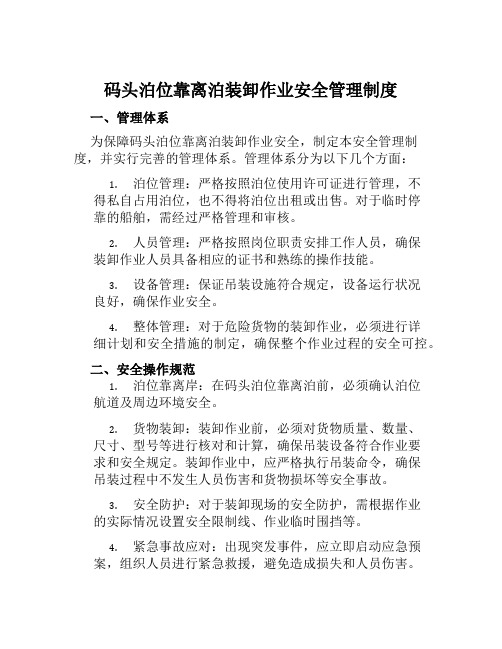 码头泊位靠离泊装卸作业安全管理制度

一、管理体系

为保障码头泊位靠离泊装卸作业安全，制定本安全管理制度，并实行完善的管理体系。管理体系分为以下几个方面：

1. 泊位管理：严格按照泊位使用许可证进行管理，不得私自占用泊位，也不得将泊位出租或出售。对于临时停靠的船舶，需经过严格管理和审核。

2. 人员管理：严格按照岗位职责安排工作人员，确保装卸作业人员具备相应的证书和熟练的操作技能。

3. 设备管理：保证吊装设施符合规定，设备运行状况良好，确保作业安全。

4. 整体管理：对于危险货物的装卸作业，必须进行详细计划和安全措施的制定，确保整个作业过程的安全可控。

二、安全操作规范

1. 泊位靠离岸：在码头泊位靠离泊前，必须确认泊位航道及周边环境安全。

2. 货物装卸：装卸作业前，必须对货物质量、数量、尺寸、型号等进行核对和计算，确保吊装设备符合作业要求和安全规定。装卸作业中，应严格执行吊装命令，确保吊装过程中不发生人员伤害和货物损坏等安全事故。

3. 安全防护：对于装卸现场的安全防护，需根据作业的实际情况设置安全限制线、作业临时围挡等。

4. 紧急事故应对：出现突发事件，应立即启动应急预案，组织人员进行紧急救援，避免造成损失和人员伤害。